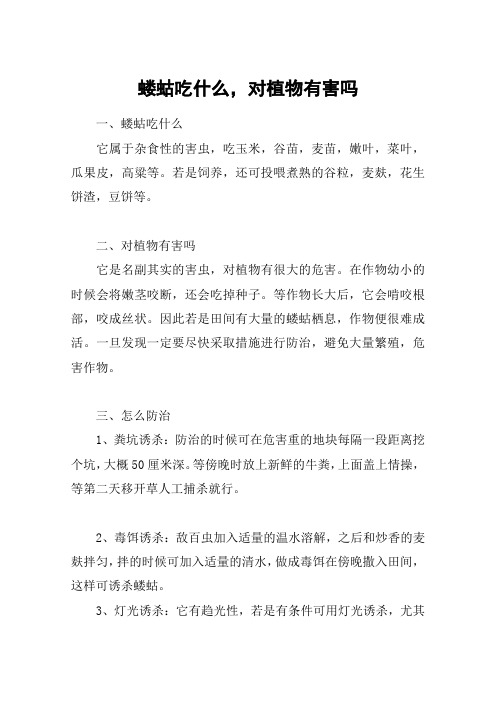 蝼蛄吃什么，对植物有害吗

一、蝼蛄吃什么

它属于杂食性的害虫，吃玉米，谷苗，麦苗，嫩叶，菜叶，瓜果皮，高粱等。若是饲养，还可投喂煮熟的谷粒，麦麸，花生饼渣，豆饼等。

二、对植物有害吗

它是名副其实的害虫，对植物有很大的危害。在作物幼小的时候会将嫩茎咬断，还会吃掉种子。等作物长大后，它会啃咬根部，咬成丝状。因此若是田间有大量的蝼蛄栖息，作物便很难成活。一旦发现一定要尽快采取措施进行防治，避免大量繁殖，危害作物。

三、怎么防治

1、粪坑诱杀：防治的时候可在危害重的地块每隔一段距离挖个坑，大概50厘米深。等傍晚时放上新鲜的牛粪，上面盖上情操，等第二天移开草人工捕杀就行。

2、毒饵诱杀：敌百虫加入适量的温水溶解，之后和炒香的麦麸拌匀，拌的时候可加入适量的清水，做成毒饵在傍晚撒入田间，这样可诱杀蝼蛄。

3、灯光诱杀：它有趋光性，若是有条件可用灯光诱杀，尤其